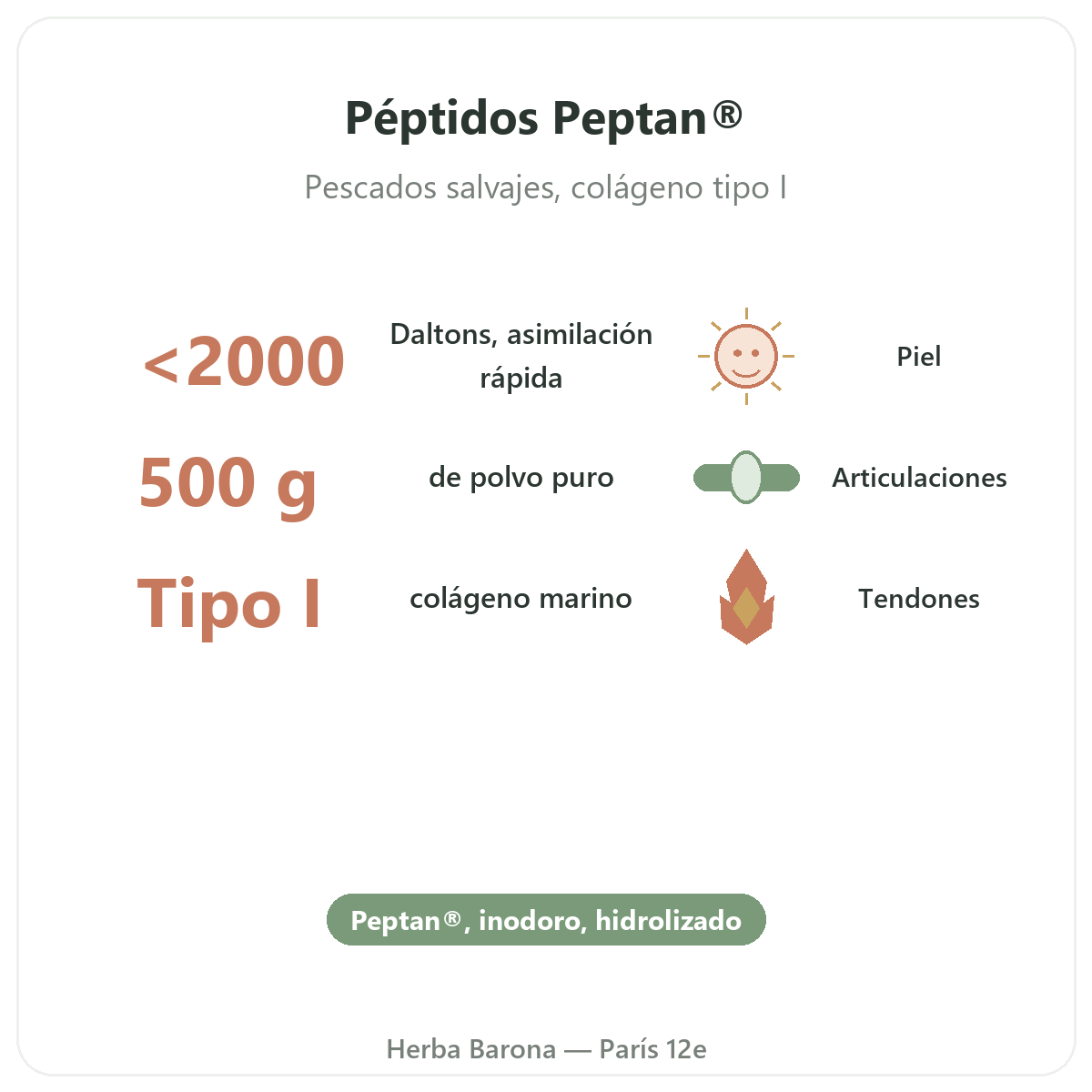 Péptidos Peptan®

Pescados salvajes, colágeno tipo I

<2000 Daltons, asimilación rápida

Piel

500 g de polvo puro

Articulaciones

Tipo I colágeno marino

Tendones

Peptan®, inodoro, hidrolizado

Herba Barona — París 12e